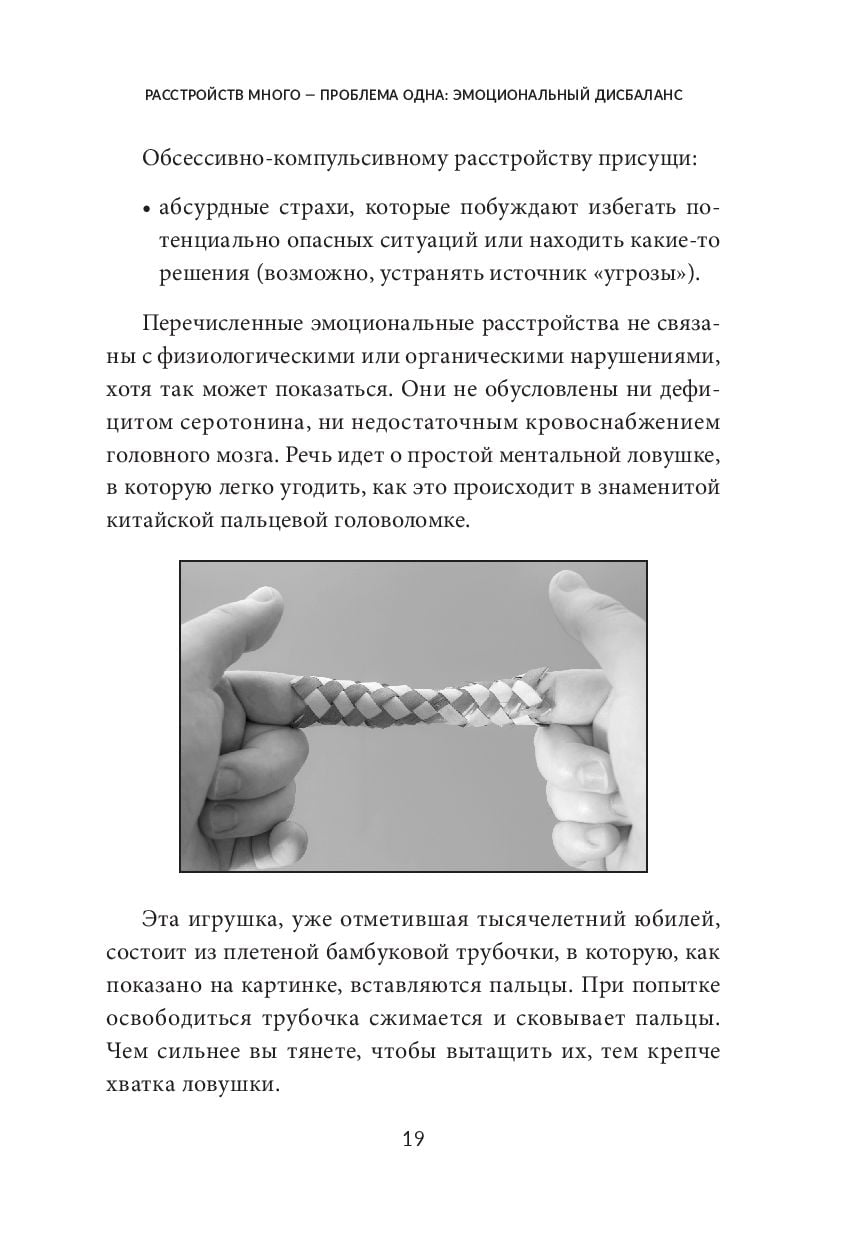 РАССТРОЙСТВ МНОГО — ПРОБЛЕМА ОДНА: ЭМОЦИОНАЛЬНЫЙ ДИСБАЛАНС

Обсессивно-компульсивному расстройству присущи:

• абсурдные страхи, которые побуждают избегать потенциально опасных ситуаций или находить какие-то решения (возможно, устранять источник «угрозы»).

Перечисленные эмоциональные расстройства не связаны с физиологическими или органическими нарушениями, хотя так может показаться. Они не обусловлены ни дефицитом серотонина, ни недостаточным кровоснабжением головного мозга. Речь идет о простой ментальной ловушке, в которую легко угодить, как это происходит в знаменитой китайской пальцевой головоломке.

Эта игрушка, уже отметившая тысячелетний юбилей, состоит из плетеной бамбуковой трубочки, в которую, как показано на картинке, вставляются пальцы. При попытке освободиться трубочка сжимается и сковывает пальцы. Чем сильнее вы тянете, чтобы вытащить их, тем крепче хватка ловушки.

19